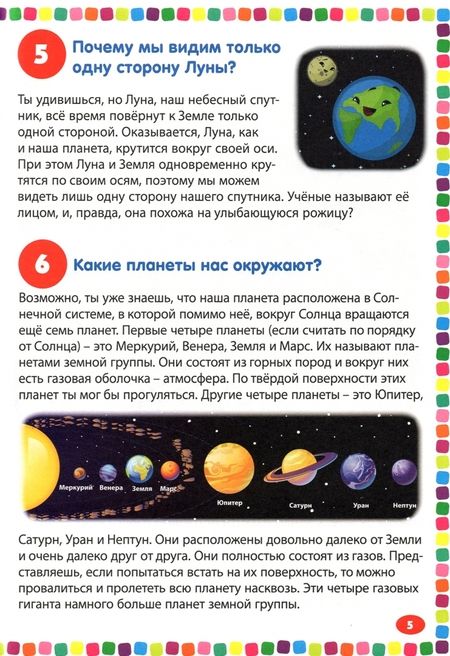 5 Почему мы видим только одну сторону Луны?

Ты удивишься, но Луна, наш небесный спутник, всё время повёрнут к Земле только одной стороной. Оказывается, Луна, как и наша планета, крутится вокруг своей оси. При этом Луна и Земля одновременно крутятся по своим осям, поэтому мы можем видеть лишь одну сторону нашего спутника. Учёные называют её лицом, и, правда, она похожа на улыбающуюся рожицу?

6 Какие планеты нас окружают?

Возможно, ты уже знаешь, что наша планета расположена в Солнечной системе, в которой помимо неё, вокруг Солнца вращаются ещё семь планет. Первые четыре планеты (если считать по порядку от Солнца) – это Меркурий, Венера, Земля и Марс. Их называют планетами земной группы. Они состоят из горных пород и вокруг них есть газовая оболочка – атмосфера. По твёрдой поверхности этих планет ты мог бы прогуляться. Другие четыре планеты – это Юпитер,

Меркурий Венера Земля Марс Юпитер Сатурн Уран Нептун

Сатурн, Уран и Нептун. Они расположены довольно далеко от Земли и очень далеко друг от друга. Они полностью состоят из газов. Представляешь, если попытаться встать на их поверхность, то можно провалиться и пролететь всю планету насквозь. Эти четыре газовых гиганта намного больше планет земной группы.

5